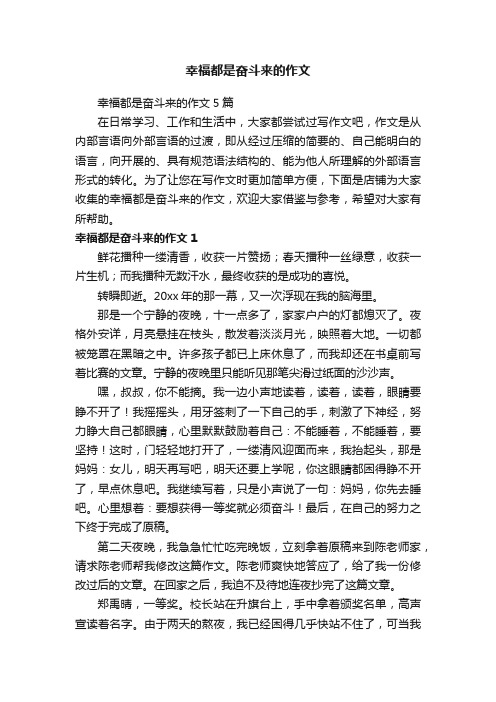 幸福都是奋斗来的作文

幸福都是奋斗来的作文 5 篇

在日常学习、工作和生活中，大家都尝试过写作文吧，作文是从内部言语向外部言语的过渡，即从经过压缩的简要的、自己能明白的语言，向开展的、具有规范语法结构的、能为他人所理解的外部语言形式的转化。为了让您在写作文时更加简单方便，下面是店铺为大家收集的幸福都是奋斗来的作文，欢迎大家借鉴与参考，希望对大家有所帮助。

幸福都是奋斗来的作文 1

鲜花播种一缕清香，收获一片赞扬；春天播种一丝绿意，收获一片生机；而我播种无数汗水，最终收获的是成功的喜悦。

转瞬即逝。20xx 年的那一幕，又一次浮现在我的脑海里。

那是一个宁静的夜晚，十一点多了，家家户户的灯都熄灭了。夜格外安详，月亮悬挂在枝头，散发着淡淡月光，映照着大地。一切都被笼罩在黑暗之中。许多孩子都已上床休息了，而我却还在书桌前写着比赛的文章。宁静的夜晚里只能听见那笔尖滑过纸面的沙沙声。

嘿，叔叔，你不能摘。我一边小声地读着，读着，读着，眼睛要睁不开了！我摇摇头，用牙签刺了一下自己的手，刺激了下神经，努力睁大自己都眼睛，心里默默鼓励着自己：不能睡着，不能睡着，要坚持！这时，门轻轻地打开了，一缕清风迎面而来，我抬起头，那是妈妈：女儿，明天再写吧，明天还要上学呢，你这眼睛都困得睁不开了，早点休息吧。我继续写着，只是小声说了一句：妈妈，你先去睡吧。心里想着：要想获得一等奖就必须奋斗！最后，在自己的努力之下终于完成了原稿。

第二天夜晚，我急急忙忙吃完晚饭，立刻拿着原稿来到陈老师家，请求陈老师帮我修改这篇作文。陈老师爽快地答应了，给了我一份修改过后的文章。在回家之后，我迫不及待地连夜抄完了这篇文章。

郑禹晴，一等奖。校长站在升旗台上，手中拿着颁奖名单，高声宣读着名字。由于两天的熬夜，我已经困得几乎快站不住了，可当我